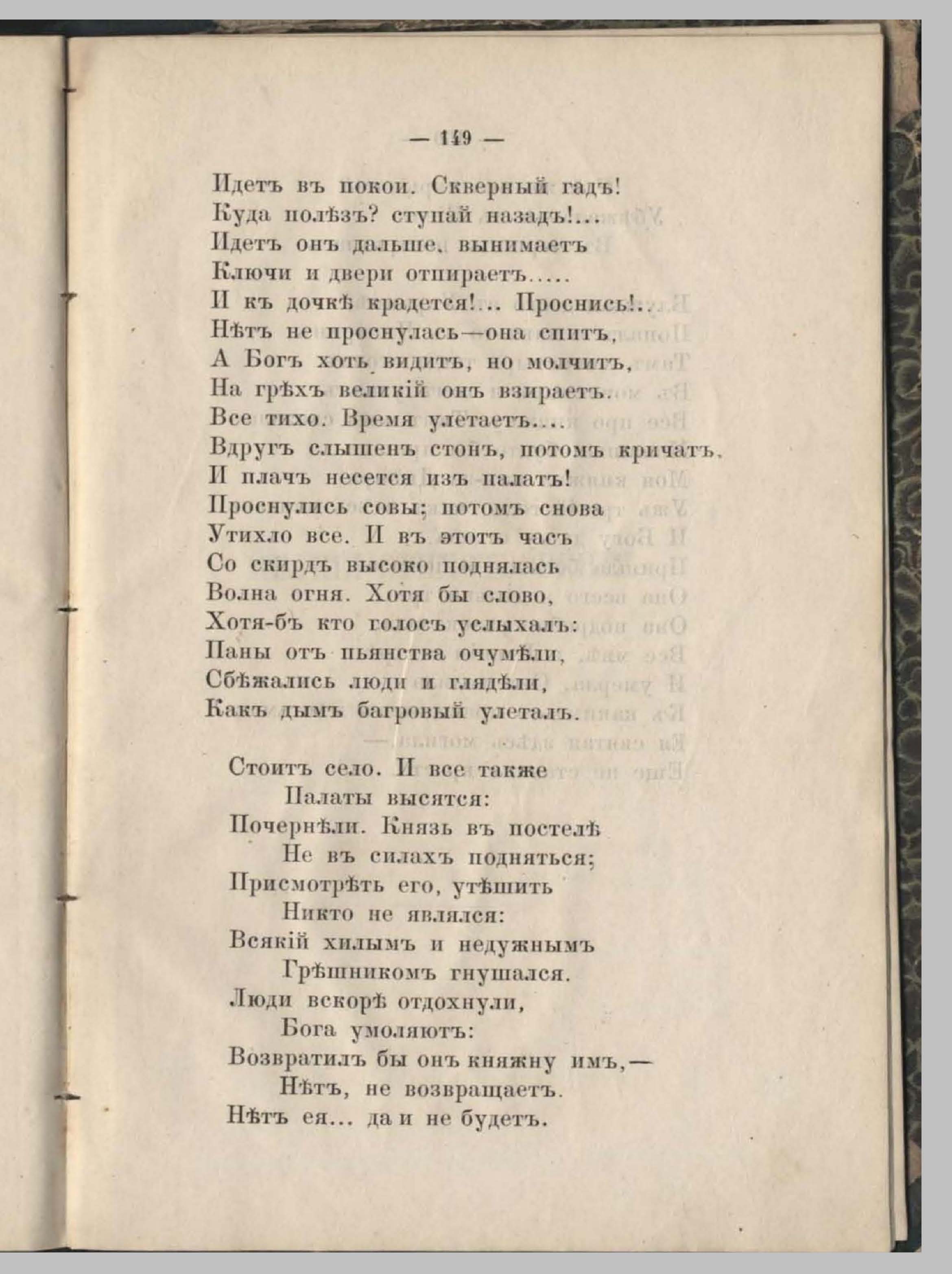 — 149 —

Идетъ въ покои. Скверный гадъ!
Куда полѣзъ? ступай назадъ!...
Идетъ онъ дальше, вынимаетъ
Ключи и двери отпираетъ.....
И къ дочкѣ крадется!... Проснись!..
Нѣтъ не проснулась—она спитъ,
А Богъ хоть видитъ, но молчитъ,
На грѣхъ великій онъ взираетъ.
Все тихо. Время улетаетъ....
Вдругъ слышенъ стонъ, потомъ кричатъ,
И плачъ несется изъ палатъ!
Проснулись совы; потомъ снова
Утихло все. И въ этотъ часъ
Со скирдъ высоко поднялась
Волна огня. Хотя бы слово,
Хотя-бъ кто голосъ услыхалъ:
Паны отъ пьянства очумѣли,
Сбѣжались люди и глядѣли,
Какъ дымъ багровый улеталъ.

Стоитъ село. И все также
Палаты высятся:
Почернѣли. Князь въ постелѣ
Не въ силахъ подняться;
Присмотрѣть его, утѣшить
Никто не являлся:
Всякій хилымъ и недужнымъ
Грѣшникомъ гнушался.
Люди вскорѣ отдохнули,
Бога умоляютъ:
Возвратилъ бы онъ княжну имъ,—
Нѣтъ, не возвращаетъ.
Нѣтъ ея... да и не будетъ.